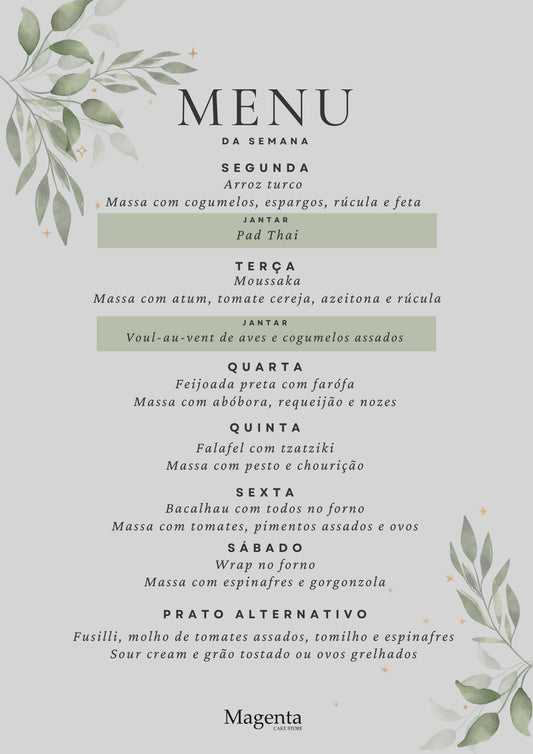 MENU
DA SEMANA

SEGUNDA
Arroz turco
Massa com cogumelos, espargos, rúcula e feta

JANTAR
Pad Thai

TERÇA
Moussaka
Massa com atum, tomate cereja, azeitona e rúcula

JANTAR
Voul-au-vent de aves e cogumelos assados

QUARTA
Feijoada preta com farófa
Massa com abóbora, requeijão e nozes

QUINTA
Falafel com tzatziki
Massa com pesto e chourição

SEXTA
Bacalhau com todos no forno
Massa com tomates, pimentos assados e ovos

SÁBADO
Wrap no forno
Massa com espinafres e gorgonzola

PRATO ALTERNATIVO
Fusilli, molho de tomates assados, tomilho e espinafres
Sour cream e grão tostado ou ovos grelhados

Magenta
CAKE STORE